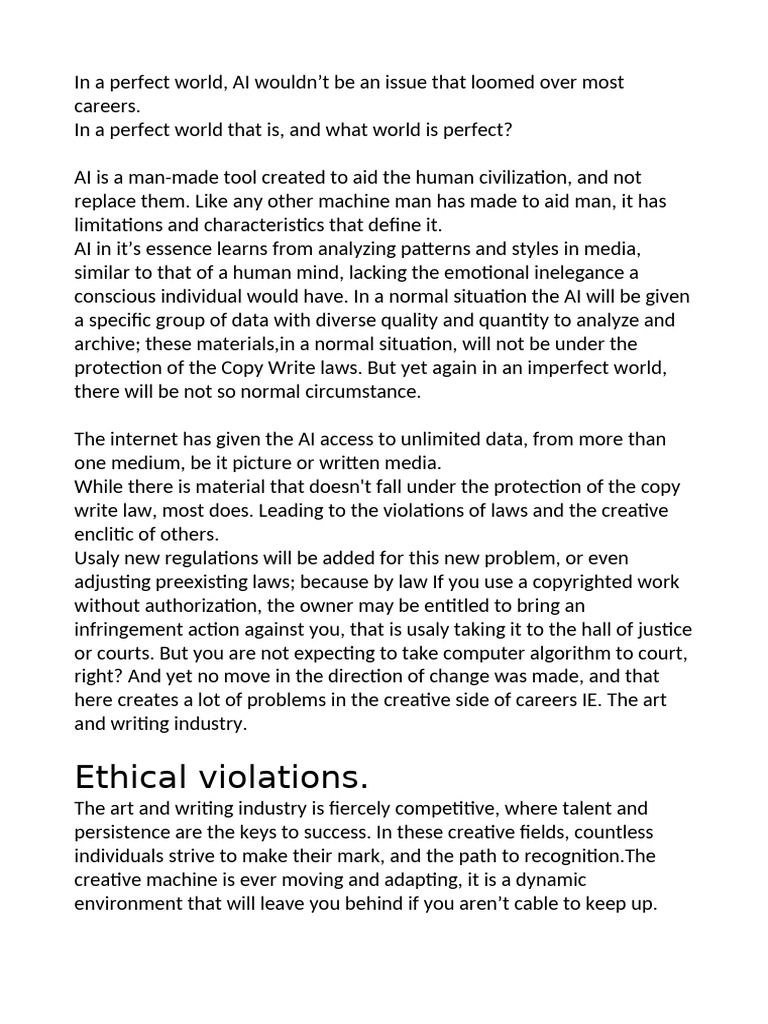 In a perfect world, AI wouldn’t be an issue that loomed over most careers.
In a perfect world that is, and what world is perfect?

AI is a man-made tool created to aid the human civilization, and not replace them. Like any other machine man has made to aid man, it has limitations and characteristics that define it.
AI in it’s essence learns from analyzing patterns and styles in media, similar to that of a human mind, lacking the emotional inelegance a conscious individual would have. In a normal situation the AI will be given a specific group of data with diverse quality and quantity to analyze and archive; these materials,in a normal situation, will not be under the protection of the Copy Write laws. But yet again in an imperfect world, there will be not so normal circumstance.

The internet has given the AI access to unlimited data, from more than one medium, be it picture or written media.
While there is material that doesn't fall under the protection of the copy write law, most does. Leading to the violations of laws and the creative enclitic of others.
Usaly new regulations will be added for this new problem, or even adjusting preexisting laws; because by law If you use a copyrighted work without authorization, the owner may be entitled to bring an infringement action against you, that is usaly taking it to the hall of justice or courts. But you are not expecting to take computer algorithm to court, right? And yet no move in the direction of change was made, and that here creates a lot of problems in the creative side of careers IE. The art and writing industry.

Ethical violations.
The art and writing industry is fiercely competitive, where talent and persistence are the keys to success. In these creative fields, countless individuals strive to make their mark, and the path to recognition.The creative machine is ever moving and adapting, it is a dynamic environment that will leave you behind if you aren’t cable to keep up.